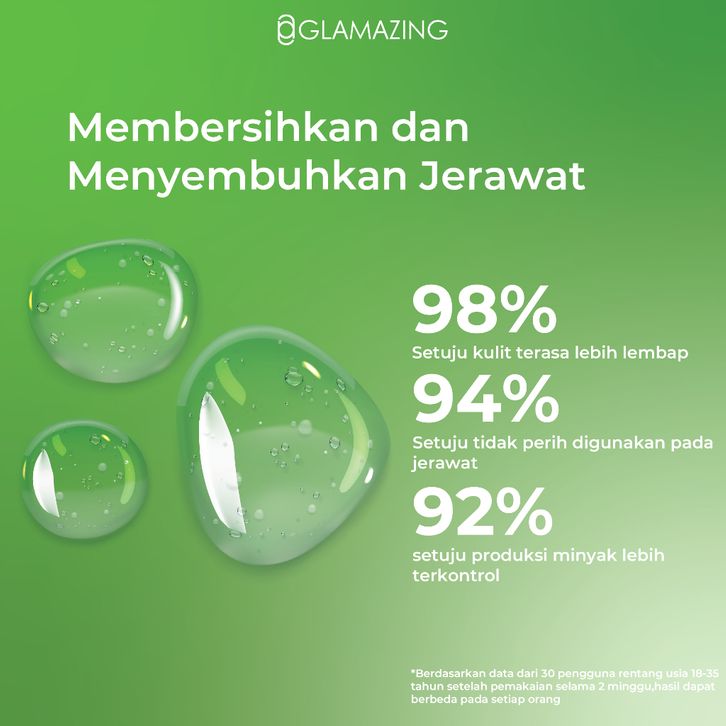 GLAMAZING

Membersihkan dan Menyembuhkan Jerawat

98%
Setuju kulit terasa lebih lembap

94%
Setuju tidak perih digunakan pada jerawat

92%
setuju produksi minyak lebih terkontrol

*Berdasarkan data dari 30 pengguna rentang usia 18-35 tahun setelah pemakaian selama 2 minggu,hasil dapat berbeda pada setiap orang